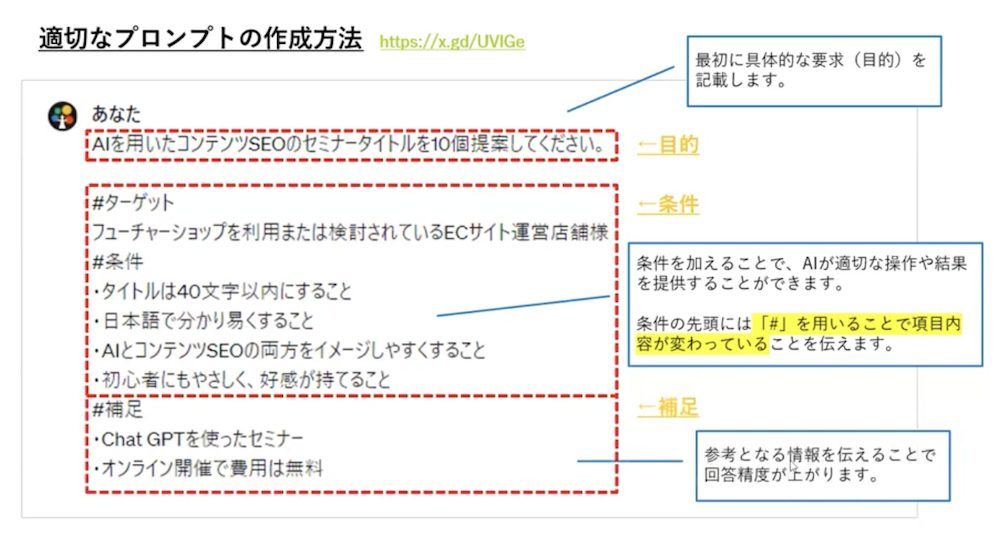 適切なプロンプトの作成方法 https://x.gd/UVIGe

最初に具体的な要求（目的）を記載します。

あなた

AIを用いたコンテンツSEOのセミナータイトルを10個提案してください。

←目的

#ターゲット
フューチャーショップを利用または検討されているECサイト運営店舗様
#条件
・タイトルは40文字以内にすること
・日本語で分かり易くすること
・AIとコンテンツSEOの両方をイメージしやすくすること
・初心者にもやさしく、好感が持てること

←条件

条件を加えることで、AIが適切な操作や結果を提供することができます。

条件の先頭には「#」を用いることで項目内容が変わっていることを伝えます。

#補足
・Chat GPTを使ったセミナー
・オンライン開催で費用は無料

←補足

参考となる情報を伝えることで回答精度が上がります。